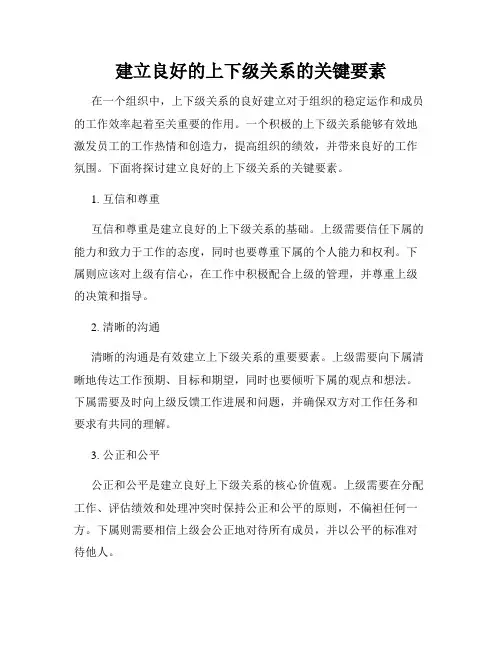 建立良好的上下级关系的关键要素

在一个组织中，上下级关系的良好建立对于组织的稳定运作和成员的工作效率起着至关重要的作用。一个积极的上下级关系能够有效地激发员工的工作热情和创造力，提高组织的绩效，并带来良好的工作氛围。下面将探讨建立良好的上下级关系的关键要素。

1. 互信和尊重

互信和尊重是建立良好的上下级关系的基础。上级需要信任下属的能力和致力于工作的态度，同时也要尊重下属的个人能力和权利。下属则应该对上级有信心，在工作中积极配合上级的管理，并尊重上级的决策和指导。

2. 清晰的沟通

清晰的沟通是有效建立上下级关系的重要要素。上级需要向下属清晰地传达工作预期、目标和期望，同时也要倾听下属的观点和想法。下属需要及时向上级反馈工作进展和问题，并确保双方对工作任务和要求有共同的理解。

3. 公正和公平

公正和公平是建立良好上下级关系的核心价值观。上级需要在分配工作、评估绩效和处理冲突时保持公正和公平的原则，不偏袒任何一方。下属则需要相信上级会公正地对待所有成员，并以公平的标准对待他人。